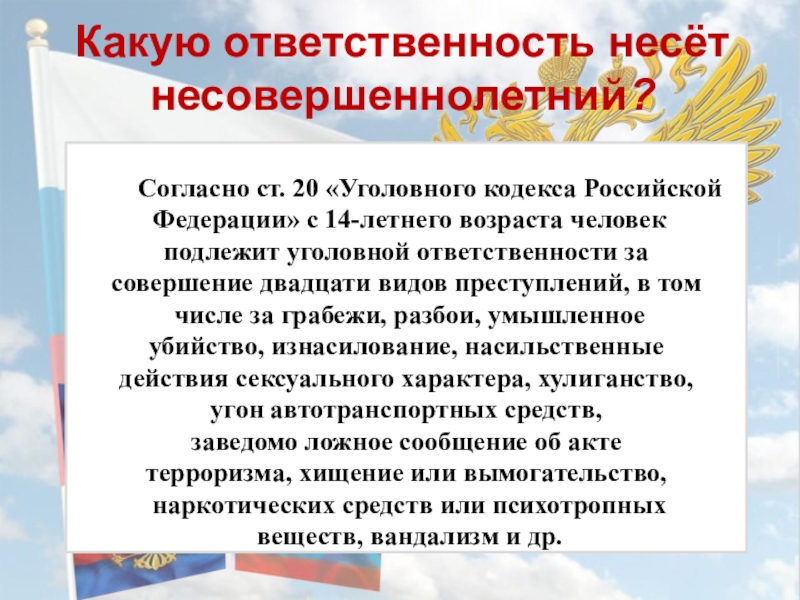 Какую ответственность несёт несовершеннолетний?

Согласно ст. 20 «Уголовного кодекса Российской Федерации» с 14-летнего возраста человек подлежит уголовной ответственности за совершение двадцати видов преступлений, в том числе за грабежи, разбои, умышленное убийство, изнасилование, насильственные действия сексуального характера, хулиганство, угон автотранспортных средств, заведомо ложное сообщение об акте терроризма, хищение или вымогательство, наркотических средств или психотропных веществ, вандализм и др.